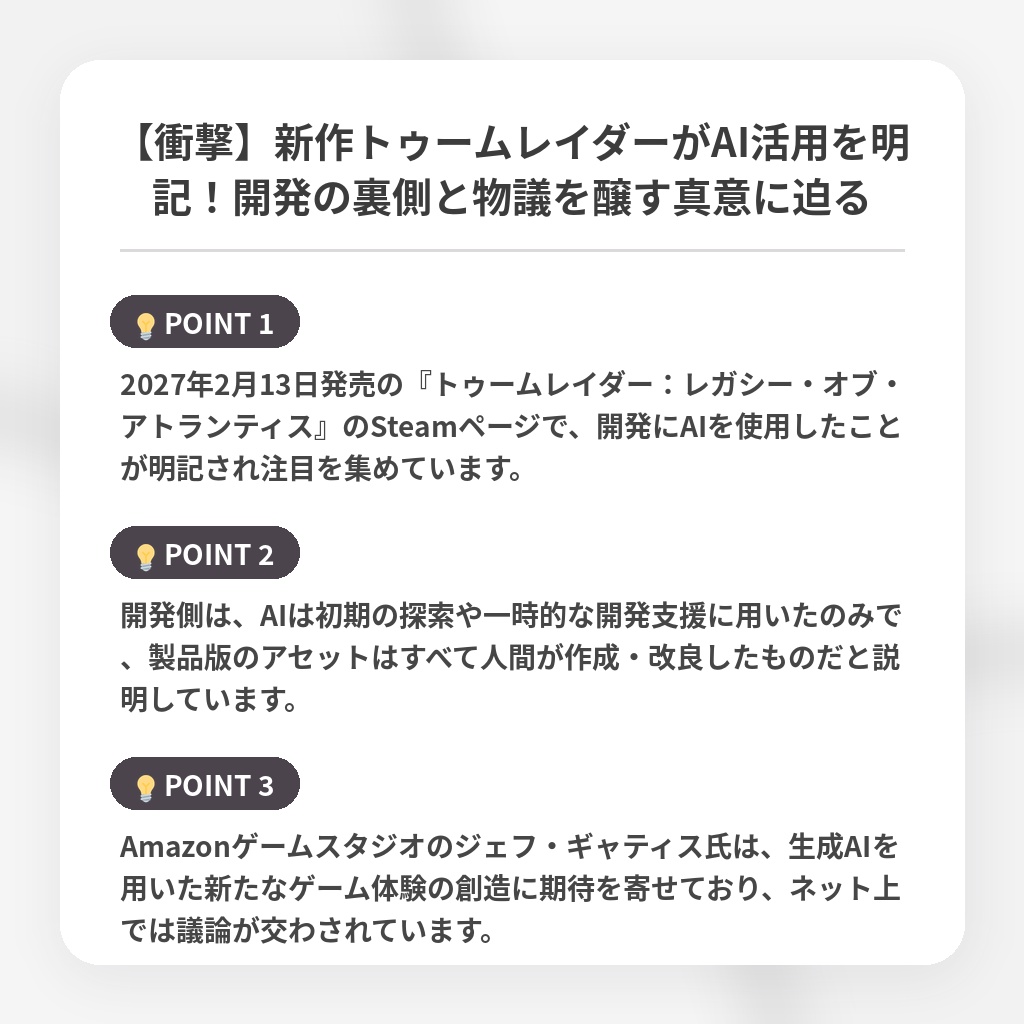 【衝撃】新作トゥームレイダーがAI活用を明記！開発の裏側と物議を醸す真意に迫る

POINT 1

2027年2月13日発売の『トゥームレイダー：レガシー・オブ・アトランティス』のSteamページで、開発にAIを使用したことが明記され注目を集めています。

POINT 2

開発側は、AIは初期の探索や一時的な開発支援に用いたのみで、製品版のアセットはすべて人間が作成・改良したものだと説明しています。

POINT 3

Amazonゲームスタジオのジェフ・ギャティス氏は、生成AIを用いた新たなゲーム体験の創造に期待を寄せており、ネット上では議論が交わされています。